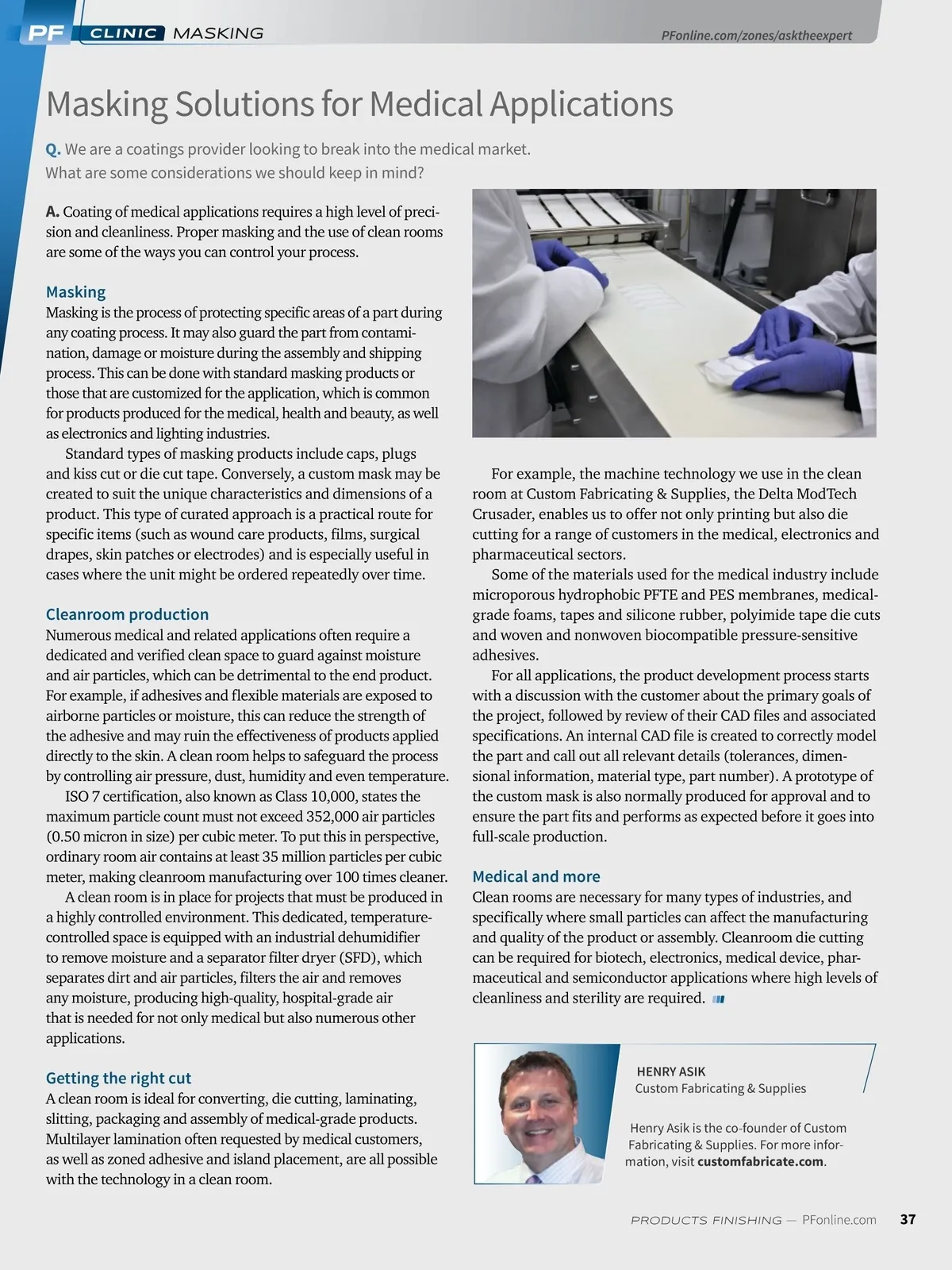 PF CLINIC MASKING

PFonline.com/zones/asktheexpert

Masking Solutions for Medical Applications

Q. We are a coatings provider looking to break into the medical market. What are some considerations we should keep in mind?

A. Coating of medical applications requires a high level of precision and cleanliness. Proper masking and the use of clean rooms are some of the ways you can control your process.

Masking
Masking is the process of protecting specific areas of a part during any coating process. It may also guard the part from contamination, damage or moisture during the assembly and shipping process. This can be done with standard masking products or those that are customized for the application, which is common for products produced for the medical, health and beauty, as well as electronics and lighting industries.

Standard types of masking products include caps, plugs and kiss cut or die cut tape. Conversely, a custom mask may be created to suit the unique characteristics and dimensions of a product. This type of curated approach is a practical route for specific items (such as wound care products, films, surgical drapes, skin patches or electrodes) and is especially useful in cases where the unit might be ordered repeatedly over time.

Cleanroom production
Numerous medical and related applications often require a dedicated and verified clean space to guard against moisture and air particles, which can be detrimental to the end product. For example, if adhesives and flexible materials are exposed to airborne particles or moisture, this can reduce the strength of the adhesive and may ruin the effectiveness of products applied directly to the skin. A clean room helps to safeguard the process by controlling air pressure, dust, humidity and even temperature.

ISO 7 certification, also known as Class 10,000, states the maximum particle count must not exceed 352,000 air particles (0.50 micron in size) per cubic meter. To put this in perspective, ordinary room air contains at least 35 million particles per cubic meter, making cleanroom manufacturing over 100 times cleaner.

A clean room is in place for projects that must be produced in a highly controlled environment. This dedicated, temperature-controlled space is equipped with an industrial dehumidifier to remove moisture and a separator filter dryer (SFD), which separates dirt and air particles, filters the air and removes any moisture, producing high-quality, hospital-grade air that is needed for not only medical but also numerous other applications.

Getting the right cut
A clean room is ideal for converting, die cutting, laminating, slitting, packaging and assembly of medical-grade products. Multilayer lamination often requested by medical customers, as well as zoned adhesive and island placement, are all possible with the technology in a clean room.

For example, the machine technology we use in the clean room at Custom Fabricating & Supplies, the Delta ModTech Crusader, enables us to offer not only printing but also die cutting for a range of customers in the medical, electronics and pharmaceutical sectors.

Some of the materials used for the medical industry include microporous hydrophobic PFTE and PES membranes, medical-grade foams, tapes and silicone rubber, polyimide tape die cuts and woven and nonwoven biocompatible pressure-sensitive adhesives.

For all applications, the product development process starts with a discussion with the customer about the primary goals of the project, followed by review of their CAD files and associated specifications. An internal CAD file is created to correctly model the part and call out all relevant details (tolerances, dimensional information, material type, part number). A prototype of the custom mask is also normally produced for approval and to ensure the part fits and performs as expected before it goes into full-scale production.

Medical and more
Clean rooms are necessary for many types of industries, and specifically where small particles can affect the manufacturing and quality of the product or assembly. Cleanroom die cutting can be required for biotech, electronics, medical device, pharmaceutical and semiconductor applications where high levels of cleanliness and sterility are required.

HENRY ASIK
Custom Fabricating & Supplies

Henry Asik is the co-founder of Custom Fabricating & Supplies. For more information, visit customfabricate.com.

PRODUCTS FINISHING — PFonline.com 37